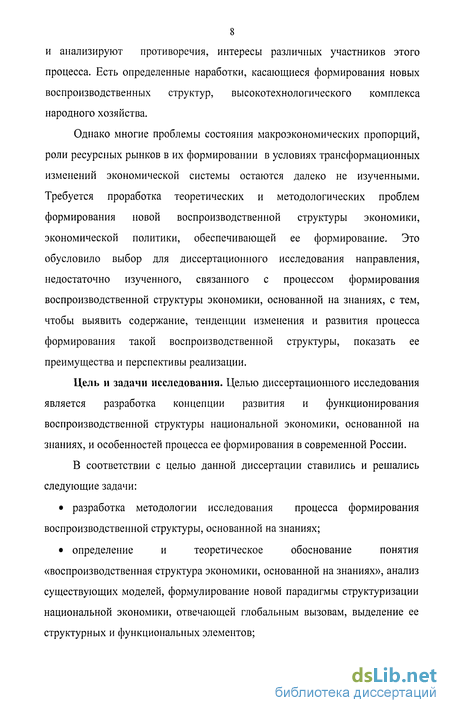 8

и анализируют противоречия, интересы различных участников этого процесса. Есть определенные наработки, касающиеся формирования новых воспроизводственных структур, высокотехнологического комплекса народного хозяйства.

Однако многие проблемы состояния макроэкономических пропорций, роли ресурсных рынков в их формировании в условиях трансформационных изменений экономической системы остаются далеко не изученными. Требуется проработка теоретических и методологических проблем формирования новой воспроизводственной структуры экономики, экономической политики, обеспечивающей ее формирование. Это обусловило выбор для диссертационного исследования направления, недостаточно изученного, связанного с процессом формирования воспроизводственной структуры экономики, основанной на знаниях, с тем, чтобы выявить содержание, тенденции изменения и развития процесса формирования такой воспроизводственной структуры, показать ее преимущества и перспективы реализации.

Цель и задачи исследования. Целью диссертационного исследования является разработка концепции развития и функционирования воспроизводственной структуры национальной экономики, основанной на знаниях, и особенностей процесса ее формирования в современной России.

В соответствии с целью данной диссертации ставились и решались следующие задачи:

• разработка методологии исследования процесса формирования воспроизводственной структуры, основанной на знаниях;

• определение и теоретическое обоснование понятия «воспроизводственная структура экономики, основанной на знаниях», анализ существующих моделей, формулирование новой парадигмы структуризации национальной экономики, отвечающей глобальным вызовам, выделение ее структурных и функциональных элементов;

dsLib.net
библиотека диссертаций